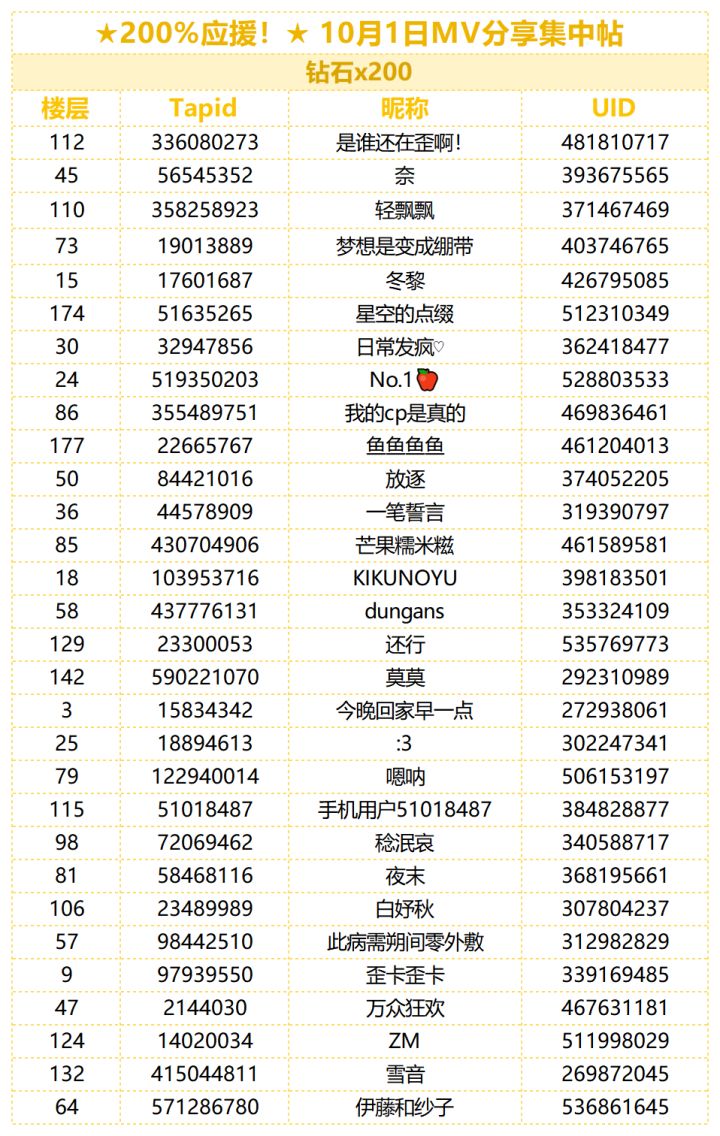 ★200%应援！★ 10月1日MV分享集中帖

钻石x200

| 楼层 | Tapid | 昵称 | UID |
|---|---|---|---|
| 112 | 336080273 | 是谁还在歪啊! | 481810717 |
| 45 | 56545352 | 奈 | 393675565 |
| 110 | 358258923 | 轻飘飘 | 371467469 |
| 73 | 19013889 | 梦想是变成绷带 | 403746765 |
| 15 | 17601687 | 冬黎 | 426795085 |
| 174 | 51635265 | 星空的点缀 | 512310349 |
| 30 | 32947856 | 日常发疯♡ | 362418477 |
| 24 | 519350203 | No.1🍎 | 528803533 |
| 86 | 355489751 | 我的cp是真的 | 469836461 |
| 177 | 22665767 | 鱼鱼鱼鱼 | 461204013 |
| 50 | 84421016 | 放逐 | 374052205 |
| 36 | 44578909 | 一笔誓言 | 319390797 |
| 85 | 430704906 | 芒果糯米糍 | 461589581 |
| 18 | 103953716 | KIKUNOYU | 398183501 |
| 58 | 437776131 | dungans | 353324109 |
| 129 | 23300053 | 还行 | 535769773 |
| 142 | 590221070 | 莫莫 | 292310989 |
| 3 | 15834342 | 今晚回家早一点 | 272938061 |
| 25 | 18894613 | :3 | 302247341 |
| 79 | 122940014 | 嗯呐 | 506153197 |
| 115 | 51018487 | 手机用户51018487 | 384828877 |
| 98 | 72069462 | 稔泯哀 | 340588717 |
| 81 | 58468116 | 夜末 | 368195661 |
| 106 | 23489989 | 白妤秋 | 307804237 |
| 57 | 98442510 | 此病需朔间零外敷 | 312982829 |
| 9 | 97939550 | 歪卡歪卡 | 339169485 |
| 47 | 2144030 | 万众狂欢 | 467631181 |
| 124 | 14020034 | ZM | 511998029 |
| 132 | 415044811 | 雪音 | 269872045 |
| 64 | 571286780 | 伊藤和纱子 | 536861645 |